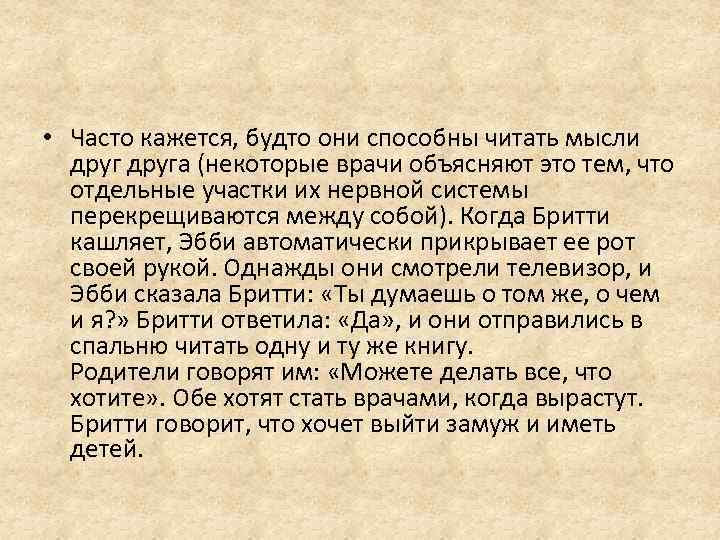 • Часто кажется, будто они способны читать мысли друг друга (некоторые врачи объясняют это тем, что отдельные участки их нервной системы перекрещиваются между собой). Когда Бритти кашляет, Эбби автоматически прикрывает ее рот своей рукой. Однажды они смотрели телевизор, и Эбби сказала Бритти: «Ты думаешь о том же, о чем и я?» Бритти ответила: «Да», и они отправились в спальню читать одну и ту же книгу.
Родители говорят им: «Можете делать все, что хотите». Обе хотят стать врачами, когда вырастут. Бритти говорит, что хочет выйти замуж и иметь детей.